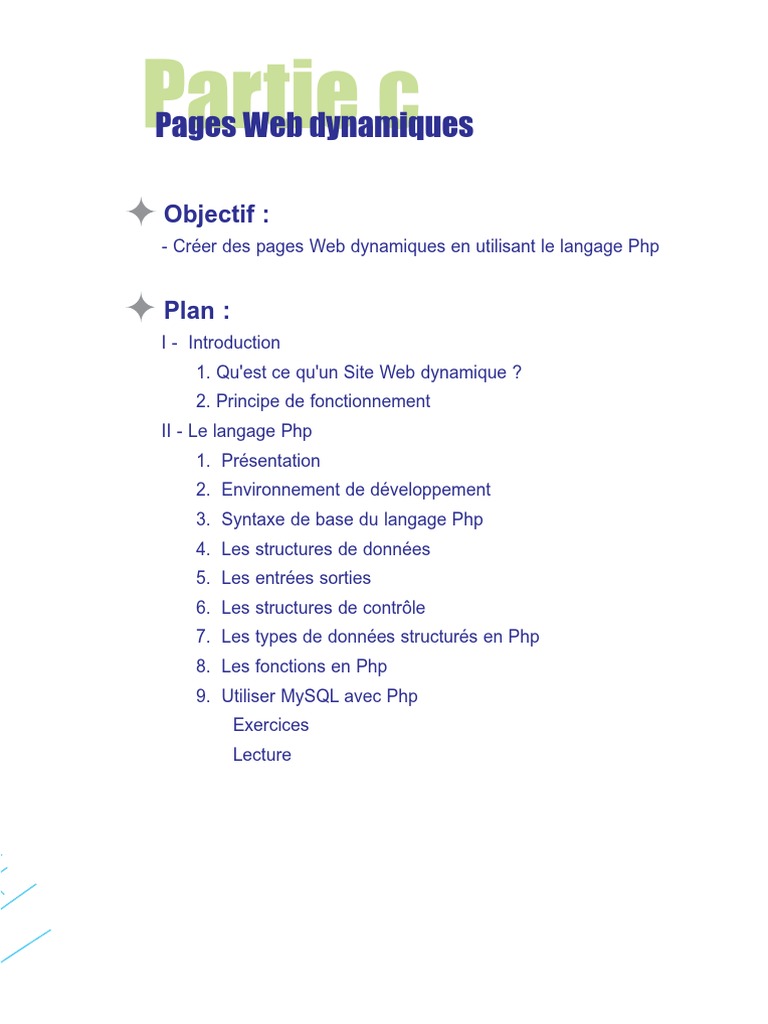 Partie c
Pages Web dynamiques

Objectif :
- Créer des pages Web dynamiques en utilisant le langage Php

Plan :
I - Introduction
1. Qu'est ce qu'un Site Web dynamique ?
2. Principe de fonctionnement
II - Le langage Php
1. Présentation
2. Environnement de développement
3. Syntaxe de base du langage Php
4. Les structures de données
5. Les entrées sorties
6. Les structures de contrôle
7. Les types de données structurés en Php
8. Les fonctions en Php
9. Utiliser MySQL avec Php
Exercices
Lecture